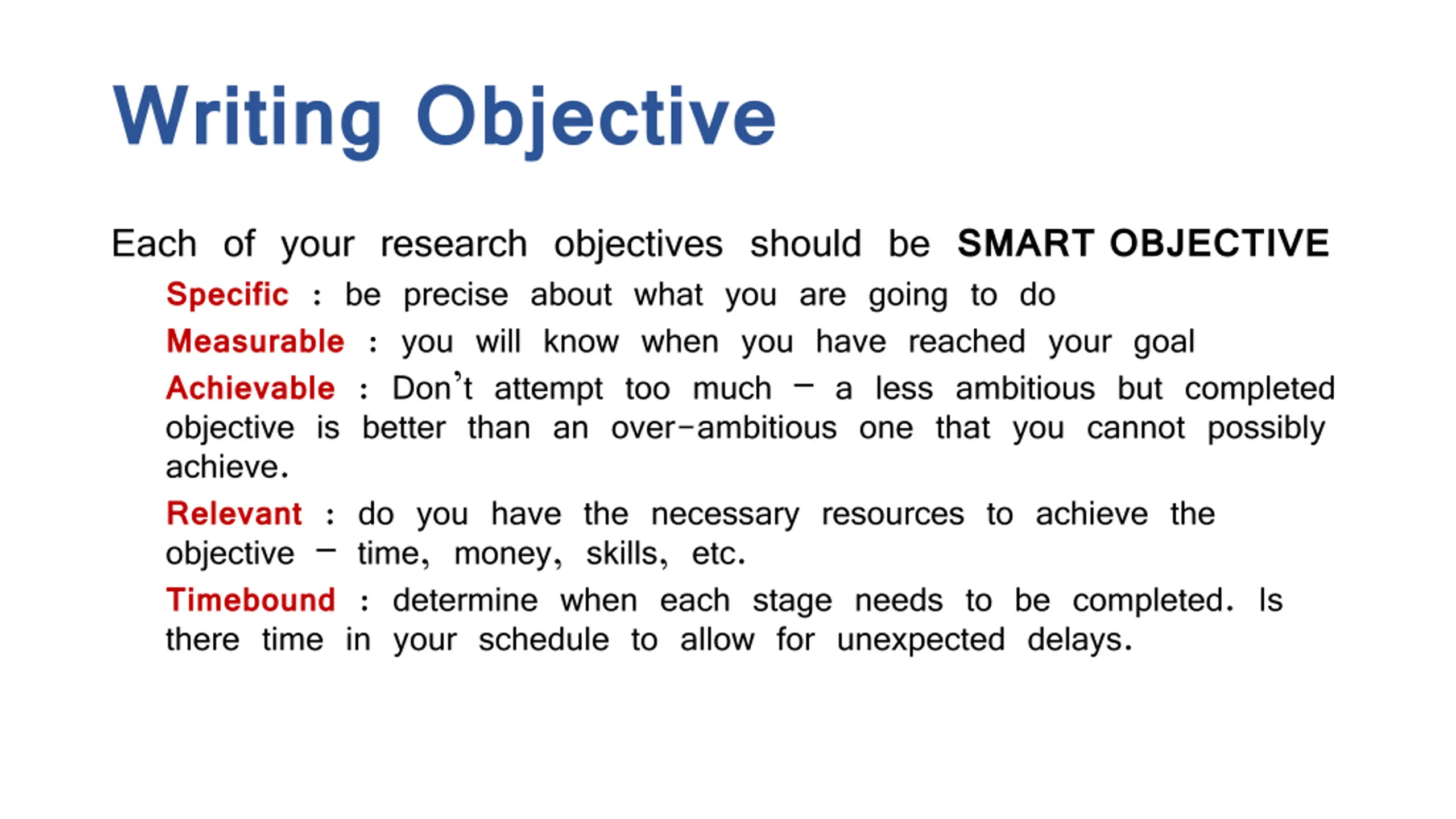 Writing Objective

Each of your research objectives should be SMART OBJECTIVE

Specific : be precise about what you are going to do

Measurable : you will know when you have reached your goal

Achievable : Don't attempt too much – a less ambitious but completed objective is better than an over-ambitious one that you cannot possibly achieve.

Relevant : do you have the necessary resources to achieve the objective – time, money, skills, etc.

Timebound : determine when each stage needs to be completed. Is there time in your schedule to allow for unexpected delays.